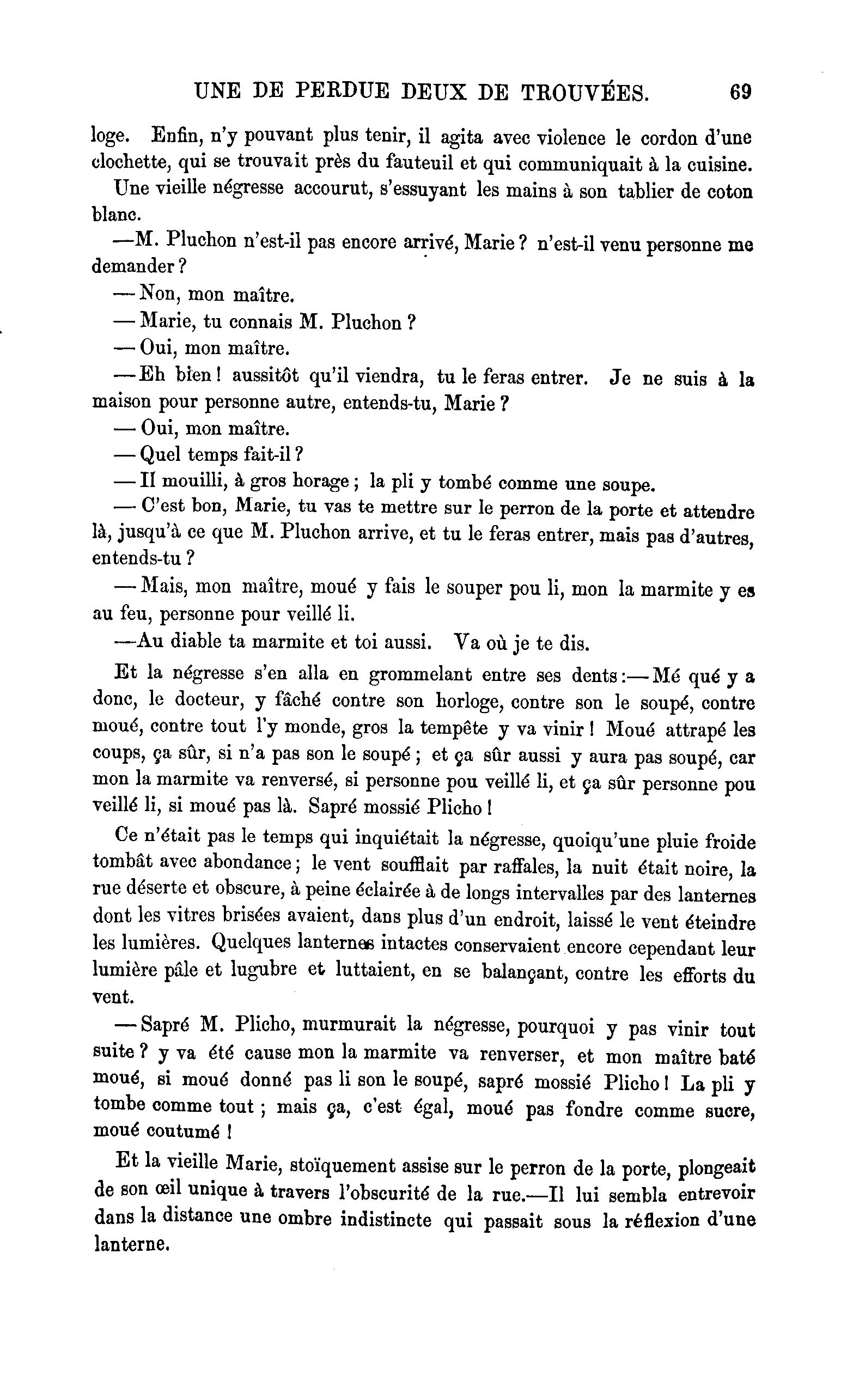 UNE DE PERDUE DEUX DE TROUVÉES. 69

loge. Enfin, n'y pouvant plus tenir, il agita avec violence le cordon d'une clochette, qui se trouvait près du fauteuil et qui communiquait à la cuisine.

Une vieille négresse accourut, s'essuyant les mains à son tablier de coton blanc.

—M. Pluchon n'est-il pas encore arrivé, Marie ? n'est-il venu personne me demander ?

— Non, mon maître.

— Marie, tu connais M. Pluchon ?

— Oui, mon maître.

— Eh bien ! aussitôt qu'il viendra, tu le feras entrer. Je ne suis à la maison pour personne autre, entends-tu, Marie ?

— Oui, mon maître.

— Quel temps fait-il ?

— Il mouilli, à gros horage ; la pli y tombé comme une soupe.

— C'est bon, Marie, tu vas te mettre sur le perron de la porte et attendre là, jusqu'à ce que M. Pluchon arrive, et tu le feras entrer, mais pas d'autres, entends-tu ?

— Mais, mon maître, moué y fais le souper pou li, mon la marmite y es au feu, personne pour veillé li.

—Au diable ta marmite et toi aussi. Va où je te dis.

Et la négresse s'en alla en grommelant entre ses dents :— Mé qué y a donc, le docteur, y fâché contre son horloge, contre son le soupé, contre moué, contre tout l'y monde, gros la tempête y va vinir ! Moué attrapé les coups, ça sûr, si n'a pas son le soupé ; et ça sûr aussi y aura pas soupé, car mon la marmite va renversé, si personne pou veillé li, et ça sûr personne pou veillé li, si moué pas là. Sapré mossié Plicho !

Ce n'était pas le temps qui inquiétait la négresse, quoiqu'une pluie froide tombât avec abondance ; le vent soufflait par raffales, la nuit était noire, la rue déserte et obscure, à peine éclairée à de longs intervalles par des lanternes dont les vitres brisées avaient, dans plus d'un endroit, laissé le vent éteindre les lumières. Quelques lanternes intactes conservaient encore cependant leur lumière pâle et lugubre et luttaient, en se balançant, contre les efforts du vent.

— Sapré M. Plicho, murmurait la négresse, pourquoi y pas vinir tout suite ? y va été cause mon la marmite va renverser, et mon maître baté moué, si moué donné pas li son le soupé, sapré mossié Plicho ! La pli y tombe comme tout ; mais ça, c'est égal, moué pas fondre comme sucre, moué coutumé !

Et la vieille Marie, stoïquement assise sur le perron de la porte, plongeait de son œil unique à travers l'obscurité de la rue.—Il lui sembla entrevoir dans la distance une ombre indistincte qui passait sous la réflexion d'une lanterne.